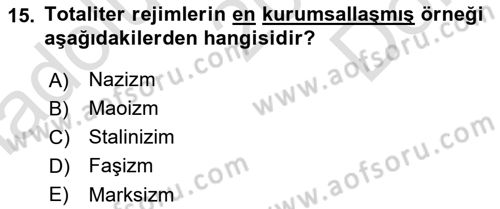 15. Totaliter rejimlerin en kurumsallaşmış örneği aşağıdakilerden hangisidir?

A) Nazizm
B) Maoizm
C) Stalinizim
D) Faşizm
E) Marksizm

www.aofsoru.com
www.aofsoru.com
www.aofsoru.com
www.aofsoru.com